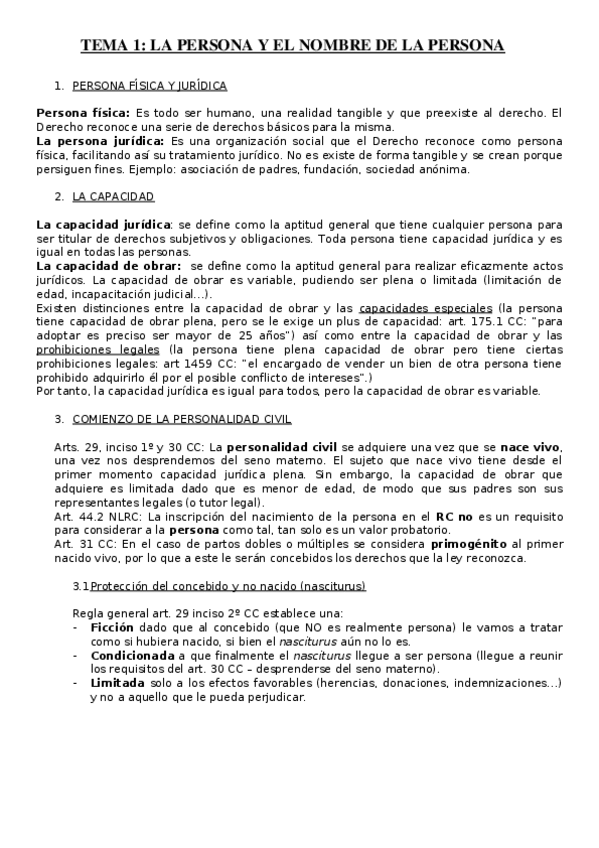 TEMA 1: LA PERSONA Y EL NOMBRE DE LA PERSONA

1. PERSONA FÍSICA Y JURÍDICA

Persona física: Es todo ser humano, una realidad tangible y que preexiste al derecho. El Derecho reconoce una serie de derechos básicos para la misma.
La persona jurídica: Es una organización social que el Derecho reconoce como persona física, facilitando así su tratamiento jurídico. No es existe de forma tangible y se crean porque persiguen fines. Ejemplo: asociación de padres, fundación, sociedad anónima.

2. LA CAPACIDAD

La capacidad jurídica: se define como la aptitud general que tiene cualquier persona para ser titular de derechos subjetivos y obligaciones. Toda persona tiene capacidad jurídica y es igual en todas las personas.
La capacidad de obrar: se define como la aptitud general para realizar eficazmente actos jurídicos. La capacidad de obrar es variable, pudiendo ser plena o limitada (limitación de edad, incapacitación judicial...).
Existen distinciones entre la capacidad de obrar y las capacidades especiales (la persona tiene capacidad de obrar plena, pero se le exige un plus de capacidad: art. 175.1 CC: "para adoptar es preciso ser mayor de 25 años") así como entre la capacidad de obrar y las prohibiciones legales (la persona tiene plena capacidad de obrar pero tiene ciertas prohibiciones legales: art 1459 CC: "el encargado de vender un bien de otra persona tiene prohibido adquirirlo él por el posible conflicto de intereses".)
Por tanto, la capacidad jurídica es igual para todos, pero la capacidad de obrar es variable.

3. COMIENZO DE LA PERSONALIDAD CIVIL

Arts. 29, inciso 1º y 30 CC: La personalidad civil se adquiere una vez que se nace vivo, una vez nos desprendemos del seno materno. El sujeto que nace vivo tiene desde el primer momento capacidad jurídica plena. Sin embargo, la capacidad de obrar que adquiere es limitada dado que es menor de edad, de modo que sus padres son sus representantes legales (o tutor legal).
Art. 44.2 NLRC: La inscripción del nacimiento de la persona en el RC no es un requisito para considerar a la persona como tal, tan solo es un valor probatorio.
Art. 31 CC: En el caso de partos dobles o múltiples se considera primogénito al primer nacido vivo, por lo que a este le serán concebidos los derechos que la ley reconozca.

3.1 Protección del concebido y no nacido (nasciturus)

Regla general art. 29 inciso 2º CC establece una:
- Ficción dado que al concebido (que NO es realmente persona) le vamos a tratar como si hubiera nacido, si bien el nasciturus aún no lo es.
- Condicionada a que finalmente el nasciturus llegue a ser persona (llegue a reunir los requisitos del art. 30 CC – desprenderse del seno materno).
- Limitada solo a los efectos favorables (herencias, donaciones, indemnizaciones...) y no a aquello que le pueda perjudicar.